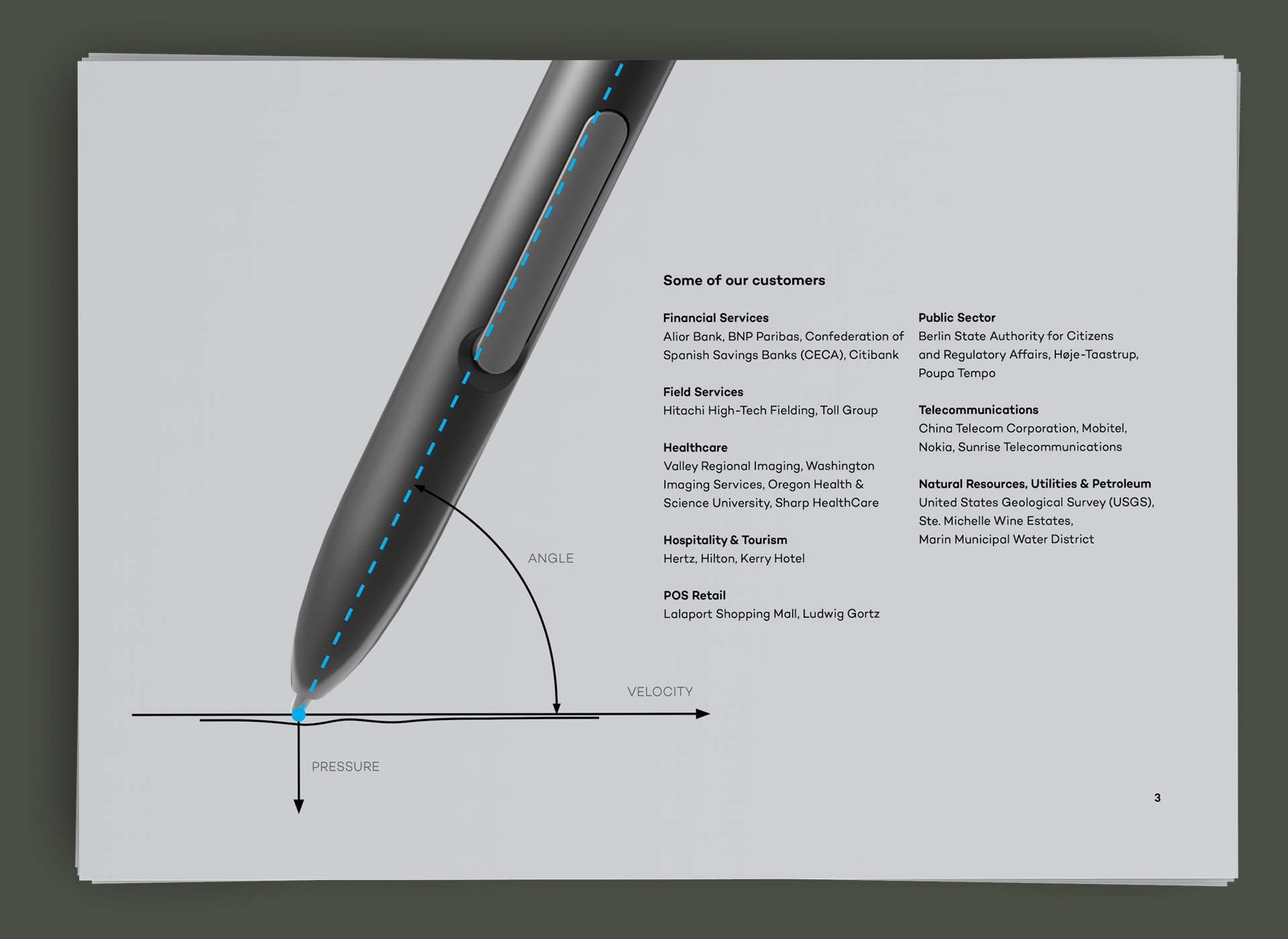 ANGLE

VELOCITY

PRESSURE

Some of our customers

Financial Services
Alior Bank, BNP Paribas, Confederation of Spanish Savings Banks (CECA), Citibank

Field Services
Hitachi High-Tech Fielding, Toll Group

Healthcare
Valley Regional Imaging, Washington Imaging Services, Oregon Health & Science University, Sharp HealthCare

Hospitality & Tourism
Hertz, Hilton, Kerry Hotel

POS Retail
Lalaport Shopping Mall, Ludwig Gortz

Public Sector
Berlin State Authority for Citizens and Regulatory Affairs, Høje-Taastrup, Poupa Tempo

Telecommunications
China Telecom Corporation, Mobitel, Nokia, Sunrise Telecommunications

Natural Resources, Utilities & Petroleum
United States Geological Survey (USGS), Ste. Michelle Wine Estates, Marin Municipal Water District

3